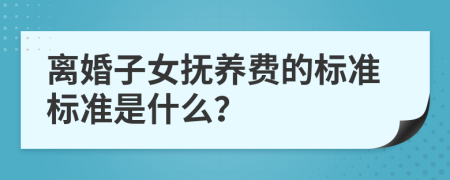 离婚子女抚养费的标准标准是什么?